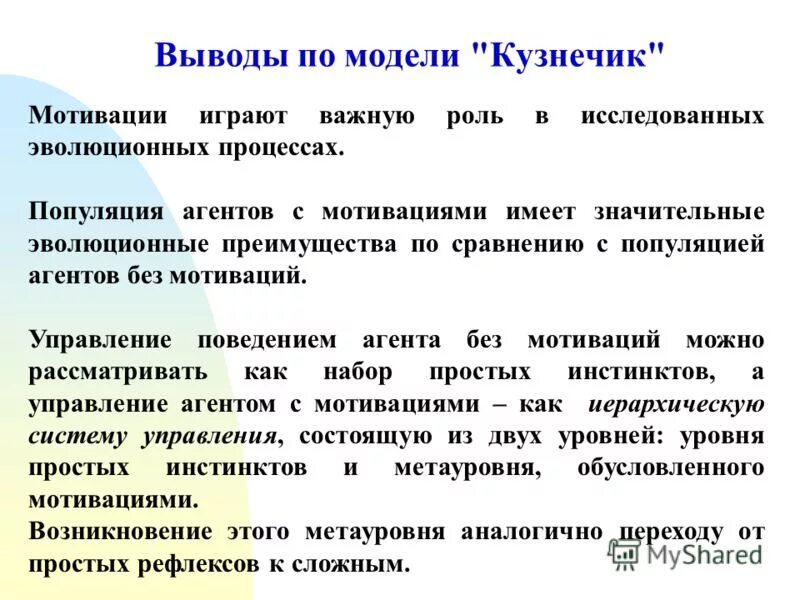 Выводы по модели "Кузнечик"

Мотивации играют важную роль в исследованных эволюционных процессах.

Популяция агентов с мотивациями имеет значительные эволюционные преимущества по сравнению с популяцией агентов без мотиваций.

Управление поведением агента без мотиваций можно рассматривать как набор простых инстинктов, а управление агентом с мотивациями – как иерархическую систему управления, состоящую из двух уровней: уровня простых инстинктов и метауровня, обусловленного мотивациями.
Возникновение этого метауровня аналогично переходу от простых рефлексов к сложным.

MyShared